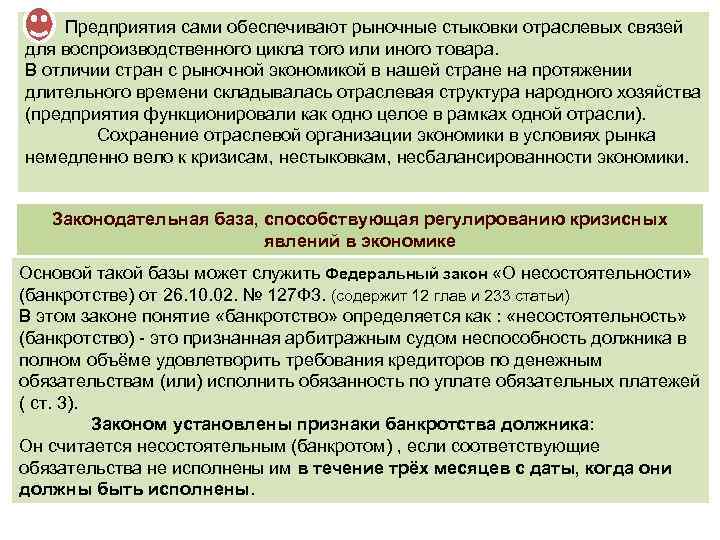 Предприятия сами обеспечивают рыночные стыковки отраслевых связей для воспроизводственного цикла того или иного товара.
В отличии стран с рыночной экономикой в нашей стране на протяжении длительного времени складывалась отраслевая структура народного хозяйства (предприятия функционировали как одно целое в рамках одной отрасли).
Сохранение отраслевой организации экономики в условиях рынка немедленно вело к кризисам, нестыковкам, несбалансированности экономики.

Законодательная база, способствующая регулированию кризисных явлений в экономике

Основой такой базы может служить Федеральный закон «О несостоятельности» (банкротстве) от 26.10.02. № 127ФЗ. (содержит 12 глав и 233 статьи)
В этом законе понятие «банкротство» определяется как : «несостоятельность» (банкротство) - это признанная арбитражным судом неспособность должника в полном объёме удовлетворить требования кредиторов по денежным обязательствам (или) исполнить обязанность по уплате обязательных платежей ( ст. 3).
Законом установлены признаки банкротства должника:
Он считается несостоятельным (банкротом) , если соответствующие обязательства не исполнены им в течение трёх месяцев с даты, когда они должны быть исполнены.